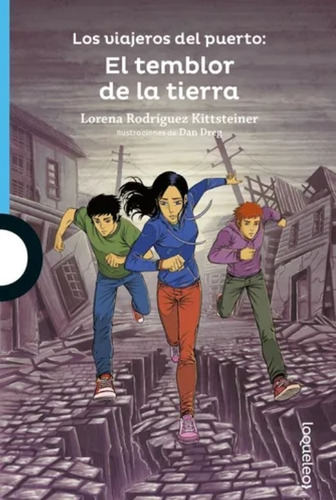 Los viajeros del puerto:
El temblor de la tierra

Lorena Rodríguez Kittsteiner
Ilustraciones de Dan Dreg

loqueleo